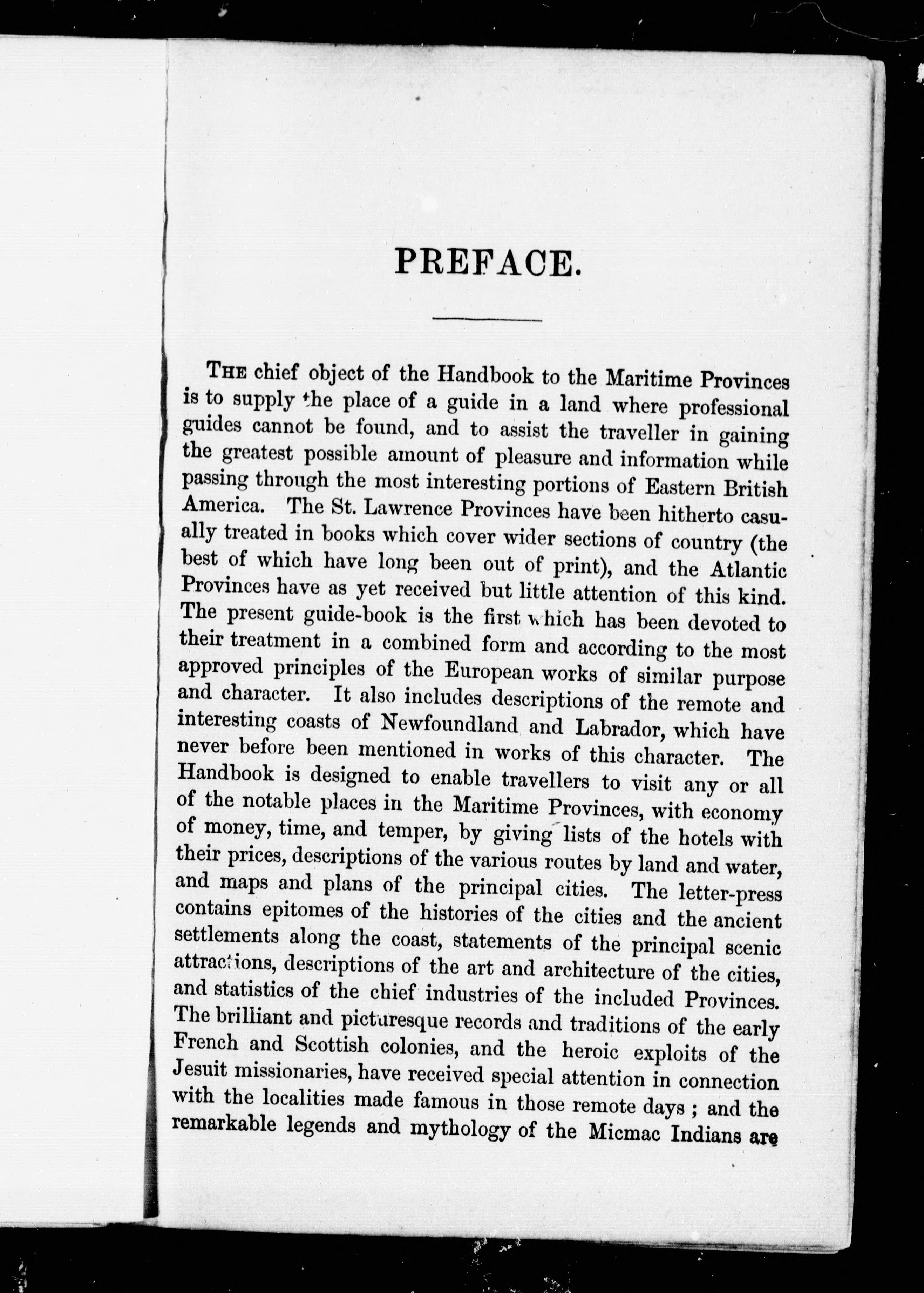 PREFACE.

THE chief object of the Handbook to the Maritime Provinces is to supply the place of a guide in a land where professional guides cannot be found, and to assist the traveller in gaining the greatest possible amount of pleasure and information while passing through the most interesting portions of Eastern British America. The St. Lawrence Provinces have been hitherto casually treated in books which cover wider sections of country (the best of which have long been out of print), and the Atlantic Provinces have as yet received but little attention of this kind. The present guide-book is the first which has been devoted to their treatment in a combined form and according to the most approved principles of the European works of similar purpose and character. It also includes descriptions of the remote and interesting coasts of Newfoundland and Labrador, which have never before been mentioned in works of this character. The Handbook is designed to enable travellers to visit any or all of the notable places in the Maritime Provinces, with economy of money, time, and temper, by giving lists of the hotels with their prices, descriptions of the various routes by land and water, and maps and plans of the principal cities. The letter-press contains epitomes of the histories of the cities and the ancient settlements along the coast, statements of the principal scenic attractions, descriptions of the art and architecture of the cities, and statistics of the chief industries of the included Provinces. The brilliant and picturesque records and traditions of the early French and Scottish colonies, and the heroic exploits of the Jesuit missionaries, have received special attention in connection with the localities made famous in those remote days ; and the remarkable legends and mythology of the Micmac Indians are